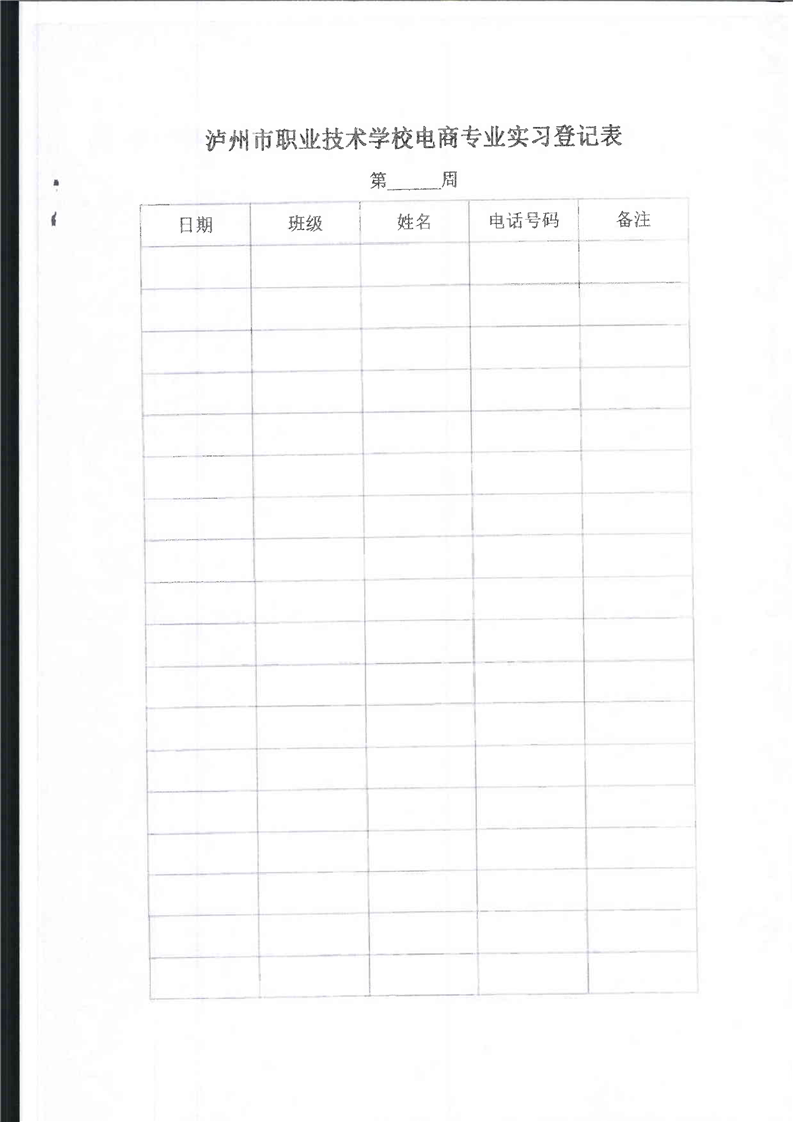 泸州市职业技术学校电商专业实习登记表

第____周

| 日期 | 班级 | 姓名 | 电话号码 | 备注 |
|---|---|---|---|---|
| | | | | |
| | | | | |
| | | | | |
| | | | | |
| | | | | |
| | | | | |
| | | | | |
| | | | | |
| | | | | |
| | | | | |
| | | | | |
| | | | | |
| | | | | |
| | | | | |
| | | | | |
| | | | | |
| | | | | |
| | | | | |